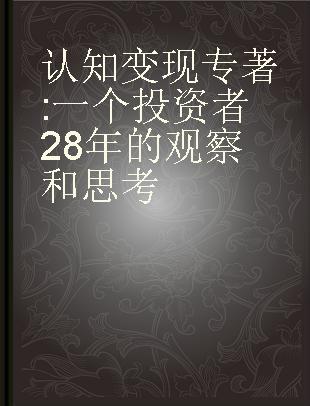 认知变现专著:一个投资者28年的观察和思考